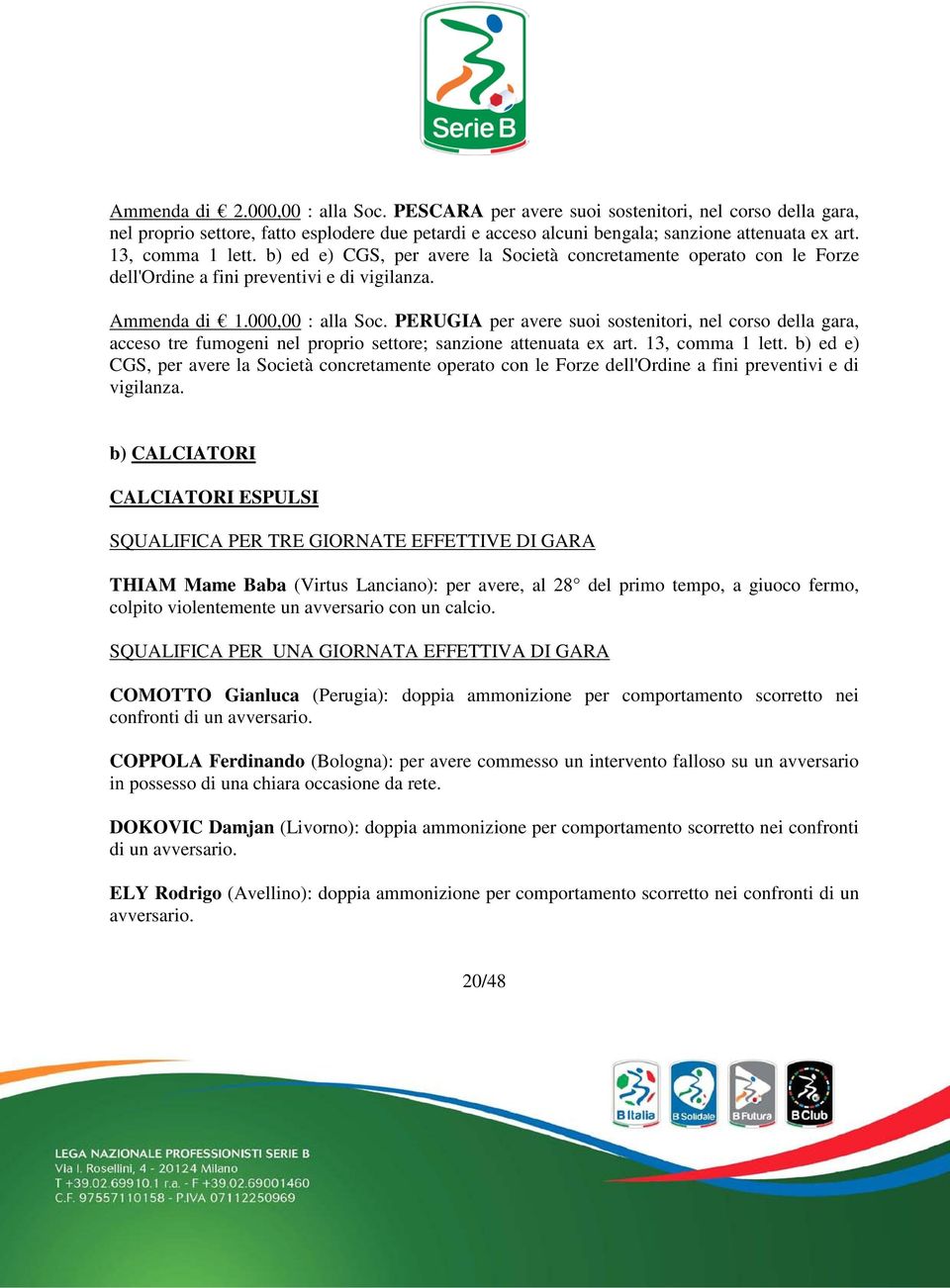 Serie B

Ammenda di € 2.000,00 : alla Soc. PESCARA per avere suoi sostenitori, nel corso della gara, nel proprio settore, fatto esplodere due petardi e acceso alcuni bengala; sanzione attenuata ex art. 13, comma 1 lett. b) ed e) CGS, per avere la Società concretamente operato con le Forze dell'Ordine a fini preventivi e di vigilanza.

Ammenda di € 1.000,00 : alla Soc. PERUGIA per avere suoi sostenitori, nel corso della gara, acceso tre fumogeni nel proprio settore; sanzione attenuata ex art. 13, comma 1 lett. b) ed e) CGS, per avere la Società concretamente operato con le Forze dell'Ordine a fini preventivi e di vigilanza.

b) CALCIATORI

CALCIATORI ESPULSI

SQUALIFICA PER TRE GIORNATE EFFETTIVE DI GARA

THIAM Mame Baba (Virtus Lanciano): per avere, al 28° del primo tempo, a giuoco fermo, colpito violentemente un avversario con un calcio.

SQUALIFICA PER UNA GIORNATA EFFETTIVA DI GARA

COMOTTO Gianluca (Perugia): doppia ammonizione per comportamento scorretto nei confronti di un avversario.

COPPOLA Ferdinando (Bologna): per avere commesso un intervento falloso su un avversario in possesso di una chiara occasione da rete.

DOKOVIC Damjan (Livorno): doppia ammonizione per comportamento scorretto nei confronti di un avversario.

ELY Rodrigo (Avellino): doppia ammonizione per comportamento scorretto nei confronti di un avversario.

20/48

B Italia B Solidale B Futura B Club

LEGA NAZIONALE PROFESSIONISTI SERIE B
Via I. Rosellini, 4 - 20124 Milano
T +39.02.69910.1 r.a. - F +39.02.69001460
C.F. 97557110158 - P.IVA 07112250969